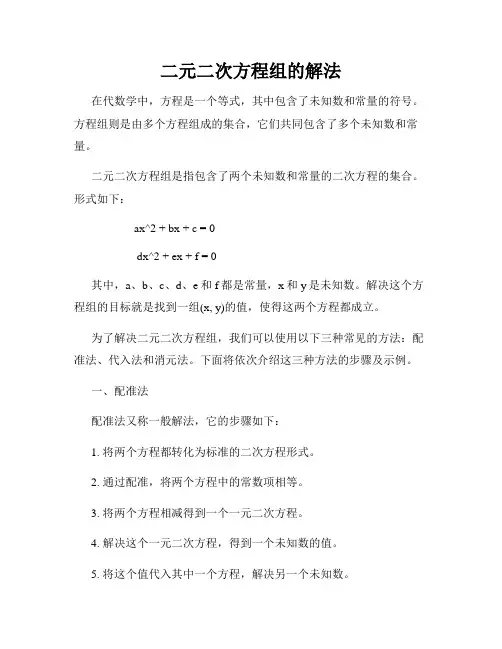 二元二次方程组的解法

在代数学中，方程是一个等式，其中包含了未知数和常量的符号。方程组则是由多个方程组成的集合，它们共同包含了多个未知数和常量。

二元二次方程组是指包含了两个未知数和常量的二次方程的集合。形式如下：

ax^2 + bx + c = 0

dx^2 + ex + f = 0

其中，a、b、c、d、e 和 f 都是常量，x 和 y 是未知数。解决这个方程组的目标就是找到一组(x, y)的值，使得这两个方程都成立。

为了解决二元二次方程组，我们可以使用以下三种常见的方法：配准法、代入法和消元法。下面将依次介绍这三种方法的步骤及示例。

一、配准法

配准法又称一般解法，它的步骤如下：

1. 将两个方程都转化为标准的二次方程形式。

2. 通过配准，将两个方程中的常数项相等。

3. 将两个方程相减得到一个一元二次方程。

4. 解决这个一元二次方程，得到一个未知数的值。

5. 将这个值代入其中一个方程，解决另一个未知数。